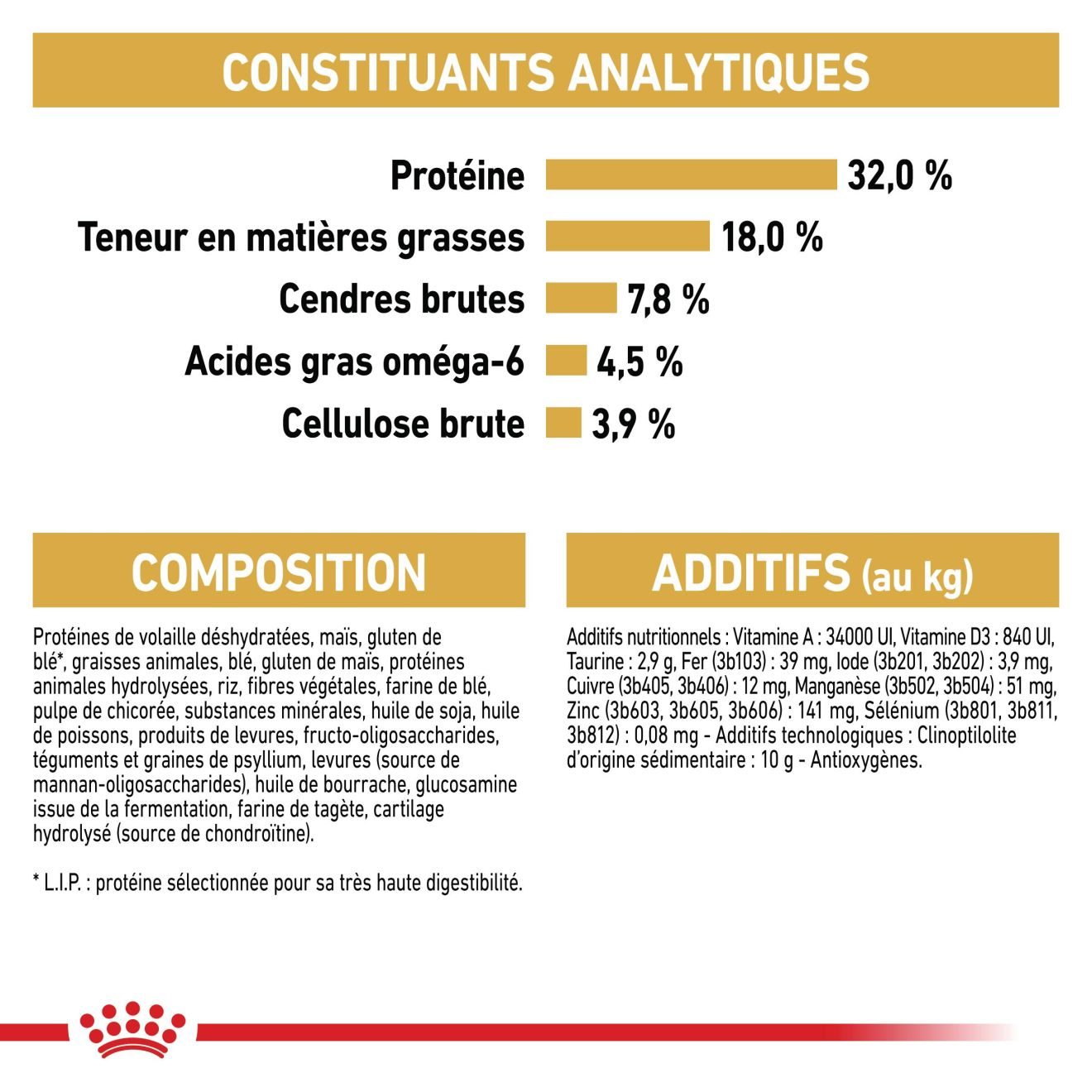 CONSTITUANTS ANALYTIQUES

Protéine 32,0 %
Teneur en matières grasses 18,0 %
Cendres brutes 7,8 %
Acides gras oméga-6 4,5 %
Cellulose brute 3,9 %

COMPOSITION

Protéines de volaille déshydratées, maïs, gluten de blé*, graisses animales, blé, gluten de maïs, protéines animales hydrolysées, riz, fibres végétales, farine de blé, pulpe de chicorée, substances minérales, huile de soja, huile de poissons, produits de levures, fructo-oligosaccharides, téguments et graines de psyllium, levures (source de mannan-oligosaccharides), huile de bourrache, glucosamine issue de la fermentation, farine de tagète, cartilage hydrolysé (source de chondroïtine).

* L.I.P. : protéine sélectionnée pour sa très haute digestibilité.

ADDITIFS (au kg)

Additifs nutritionnels : Vitamine A : 34000 UI, Vitamine D3 : 840 UI, Taurine : 2,9 g, Fer (3b103) : 39 mg, Iode (3b201, 3b202) : 3,9 mg, Cuivre (3b405, 3b406) : 12 mg, Manganèse (3b502, 3b504) : 51 mg, Zinc (3b603, 3b605, 3b606) : 141 mg, Sélénium (3b801, 3b811, 3b812) : 0,08 mg - Additifs technologiques : Clinoptilolite d'origine sédimentaire : 10 g - Antioxygènes.